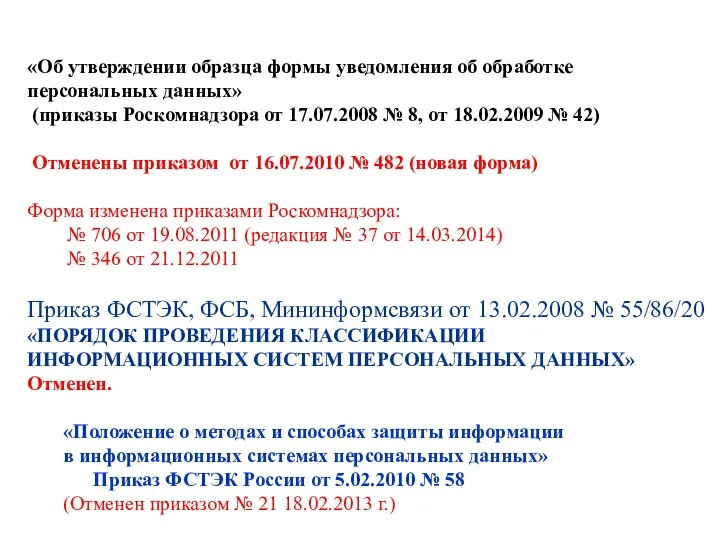 «Об утверждении образца формы уведомления об обработке персональных данных»
(приказы Роскомнадзора от 17.07.2008 № 8, от 18.02.2009 № 42)

Отменены приказом от 16.07.2010 № 482 (новая форма)

Форма изменена приказами Роскомнадзора:
№ 706 от 19.08.2011 (редакция № 37 от 14.03.2014)
№ 346 от 21.12.2011

Приказ ФСТЭК, ФСБ, Мининформсвязи от 13.02.2008 № 55/86/20
«ПОРЯДОК ПРОВЕДЕНИЯ КЛАССИФИКАЦИИ ИНФОРМАЦИОННЫХ СИСТЕМ ПЕРСОНАЛЬНЫХ ДАННЫХ»
Отменен.

«Положение о методах и способах защиты информации в информационных системах персональных данных»
Приказ ФСТЭК России от 5.02.2010 № 58
(Отменен приказом № 21 18.02.2013 г.)